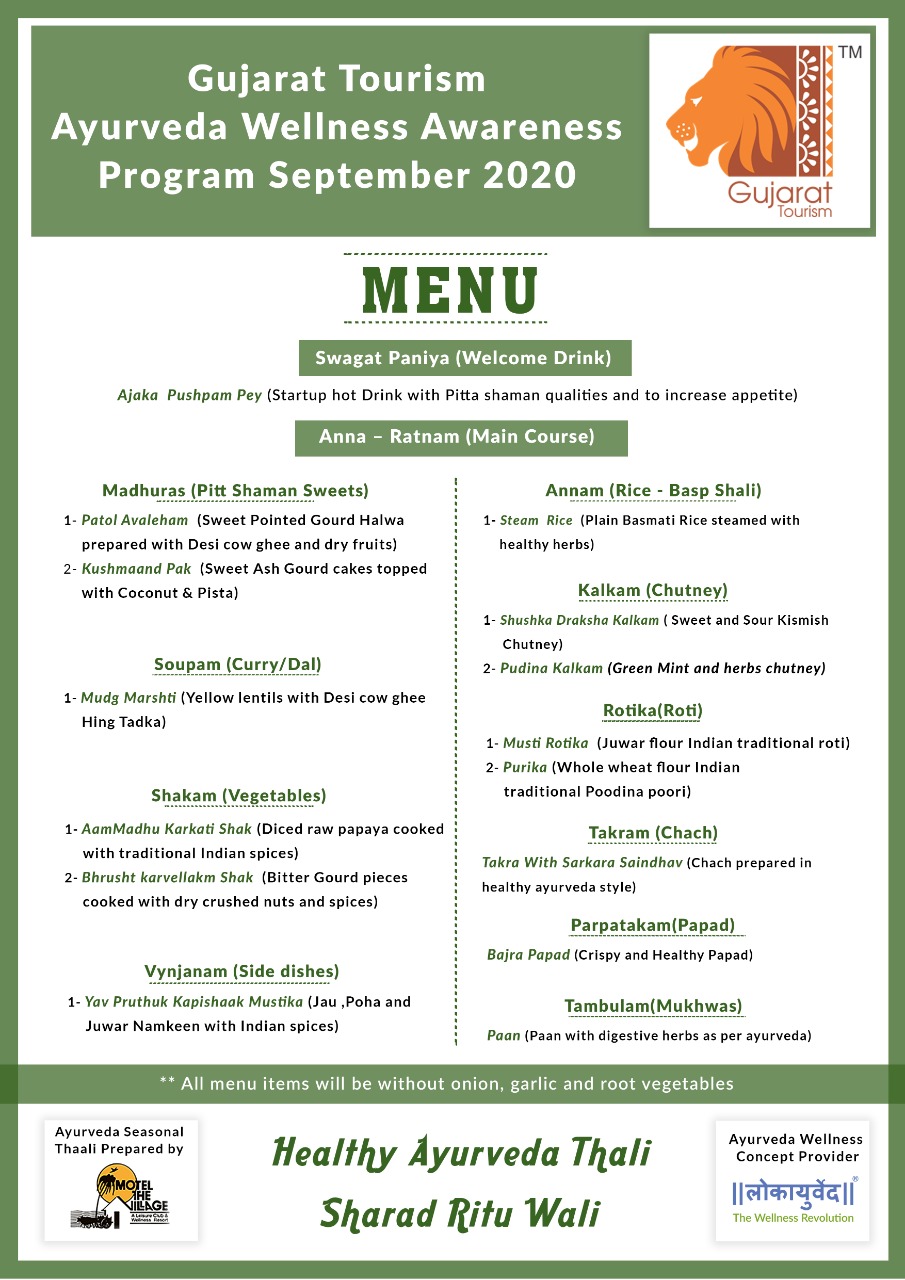 Gujarat Tourism
Ayurveda Wellness Awareness
Program September 2020

TM
Gujarat Tourism

MENU

Swagat Paniya (Welcome Drink)

Ajaka Pushpam Pey (Startup hot Drink with Pitta shaman qualities and to increase appetite)

Anna – Ratnam (Main Course)

Madhuras (Pitt Shaman Sweets)

1- Patol Avaleham (Sweet Pointed Gourd Halwa prepared with Desi cow ghee and dry fruits)
2- Kushmaand Pak (Sweet Ash Gourd cakes topped with Coconut & Pista)

Soupam (Curry/Dal)

1- Mudg Marshti (Yellow lentils with Desi cow ghee Hing Tadka)

Shakam (Vegetables)

1- AamMadhu Karkati Shak (Diced raw papaya cooked with traditional Indian spices)
2- Bhrusht karvellakm Shak (Bitter Gourd pieces cooked with dry crushed nuts and spices)

Vynjanam (Side dishes)

1- Yav Pruthuk Kapishaak Mustika (Jau ,Poha and Juwar Namkeen with Indian spices)

Annam (Rice - Basp Shali)

1- Steam Rice (Plain Basmati Rice steamed with healthy herbs)

Kalkam (Chutney)

1- Shushka Draksha Kalkam ( Sweet and Sour Kismish Chutney)
2- Pudina Kalkam (Green Mint and herbs chutney)

Rotika(Roti)

1- Musti Rotika (Juwar flour Indian traditional roti)
2- Purika (Whole wheat flour Indian traditional Poodina poori)

Takram (Chach)

Takra With Sarkara Saindhav (Chach prepared in healthy ayurveda style)

Parpatakam(Papad)

Bajra Papad (Crispy and Healthy Papad)

Tambulam(Mukhwas)

Paan (Paan with digestive herbs as per ayurveda)

** All menu items will be without onion, garlic and root vegetables

Ayurveda Seasonal Thaali Prepared by
MOTEL THE VILLAGE
A Leisure Club & Wellness Resort

Healthy Ayurveda Thali
Sharad Ritu Wali

Ayurveda Wellness Concept Provider
||लोकायुर्वेद||
The Wellness Revolution